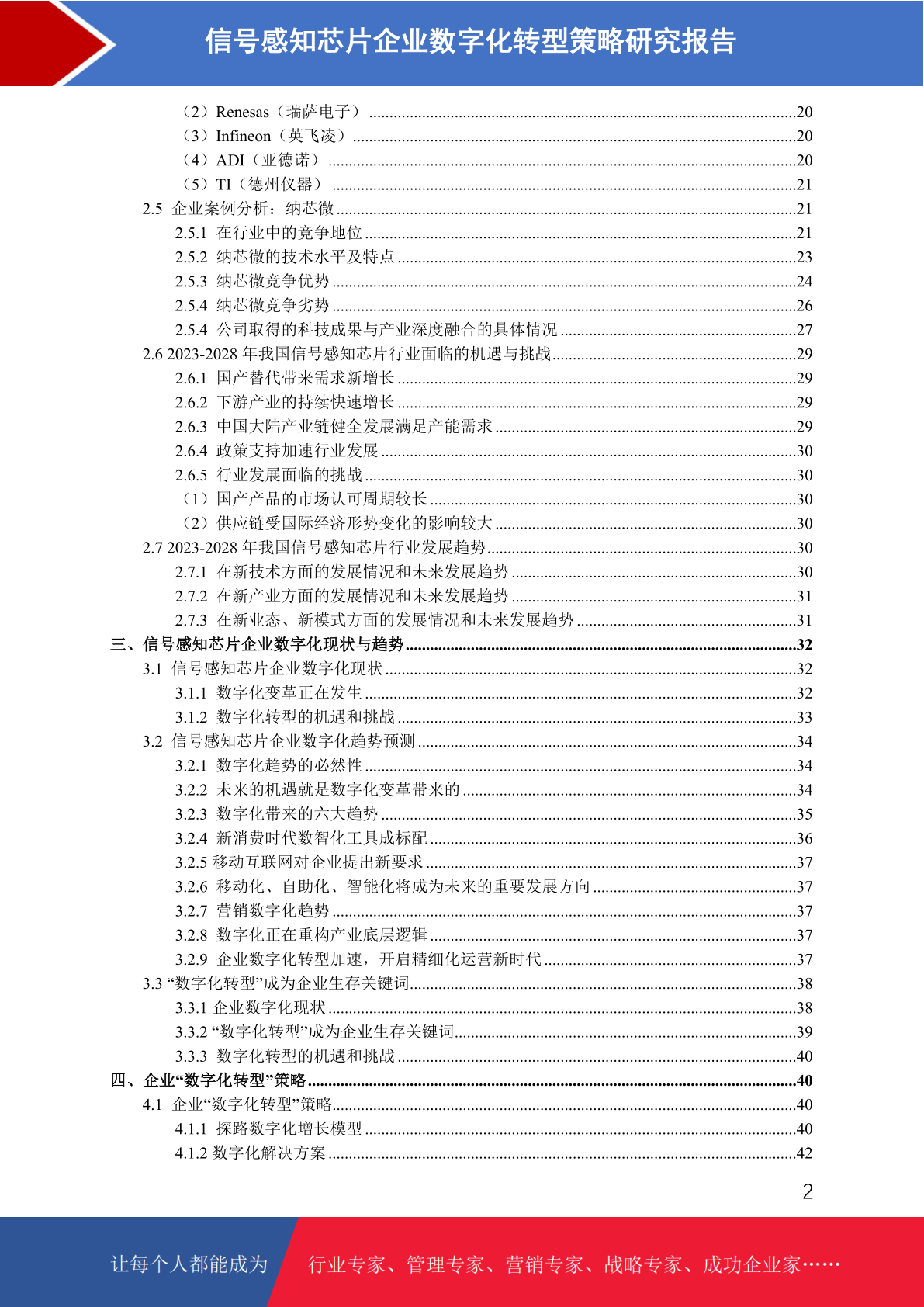 信号感知芯片企业数字化转型策略研究报告

（2）Renesas（瑞萨电子）........20
（3）Infineon（英飞凌）........20
（4）ADI（亚德诺）........20
（5）TI（德州仪器）........21
2.5 企业案例分析：纳芯微........21
2.5.1 在行业中的竞争地位........21
2.5.2 纳芯微的技术水平及特点........23
2.5.3 纳芯微竞争优势........24
2.5.4 纳芯微竞争劣势........26
2.5.4 公司取得的科技成果与产业深度融合的具体情况........27
2.6 2023-2028 年我国信号感知芯片行业面临的机遇与挑战........29
2.6.1 国产替代带来需求新增长........29
2.6.2 下游产业的持续快速增长........29
2.6.3 中国大陆产业链健全发展满足产能需求........29
2.6.4 政策支持加速行业发展........30
2.6.5 行业发展面临的挑战........30
（1）国产产品的市场认可周期较长........30
（2）供应链受国际经济形势变化的影响较大........30
2.7 2023-2028 年我国信号感知芯片行业发展趋势........30
2.7.1 在新技术方面的发展情况和未来发展趋势........30
2.7.2 在新产业方面的发展情况和未来发展趋势........31
2.7.3 在新业态、新模式方面的发展情况和未来发展趋势........31
三、信号感知芯片企业数字化现状与趋势........32
3.1 信号感知芯片企业数字化现状........32
3.1.1 数字化变革正在发生........32
3.1.2 数字化转型的机遇和挑战........33
3.2 信号感知芯片企业数字化趋势预测........34
3.2.1 数字化趋势的必然性........34
3.2.2 未来的机遇就是数字化变革带来的........34
3.2.3 数字化带来的六大趋势........35
3.2.4 新消费时代数智化工具成标配........36
3.2.5 移动互联网对企业提出新要求........37
3.2.6 移动化、自助化、智能化将成为未来的重要发展方向........37
3.2.7 营销数字化趋势........37
3.2.8 数字化正在重构产业底层逻辑........37
3.2.9 企业数字化转型加速，开启精细化运营新时代........37
3.3 “数字化转型”成为企业生存关键词........38
3.3.1 企业数字化现状........38
3.3.2 “数字化转型”成为企业生存关键词........39
3.3.3 数字化转型的机遇和挑战........40
四、企业“数字化转型”策略........40
4.1 企业“数字化转型”策略........40
4.1.1 探路数字化增长模型........40
4.1.2 数字化解决方案........42

2

让每个人都能成为 行业专家、管理专家、营销专家、战略专家、成功企业家……